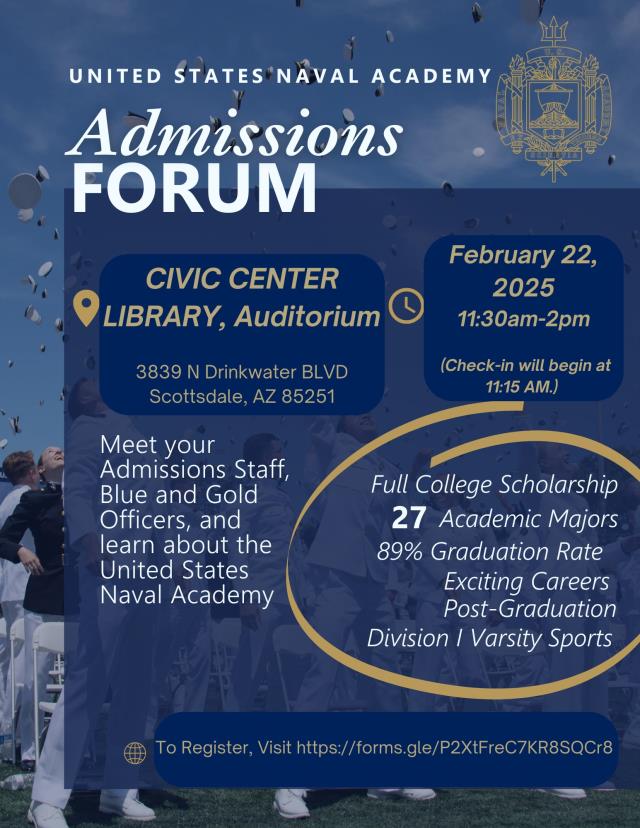 UNITED STATES NAVAL ACADEMY

Admissions FORUM

CIVIC CENTER LIBRARY, Auditorium

3839 N Drinkwater BLVD
Scottsdale, AZ 85251

February 22, 2025
11:30am-2pm

(Check-in will begin at 11:15 AM.)

Meet your Admissions Staff, Blue and Gold Officers, and learn about the United States Naval Academy

Full College Scholarship
27 Academic Majors
89% Graduation Rate
Exciting Careers Post-Graduation
Division I Varsity Sports

To Register, Visit https://forms.gle/P2XtFreC7KR8SQCr8